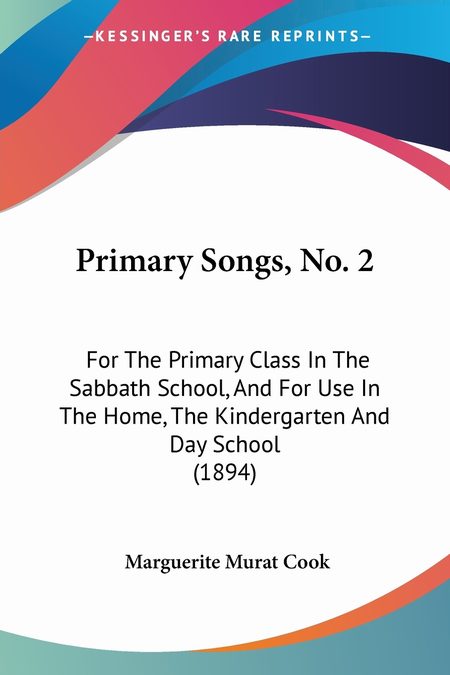 —KESSINGER'S RARE REPRINTS—

Primary Songs, No. 2

For The Primary Class In The Sabbath School, And For Use In The Home, The Kindergarten And Day School
(1894)

Marguerite Murat Cook